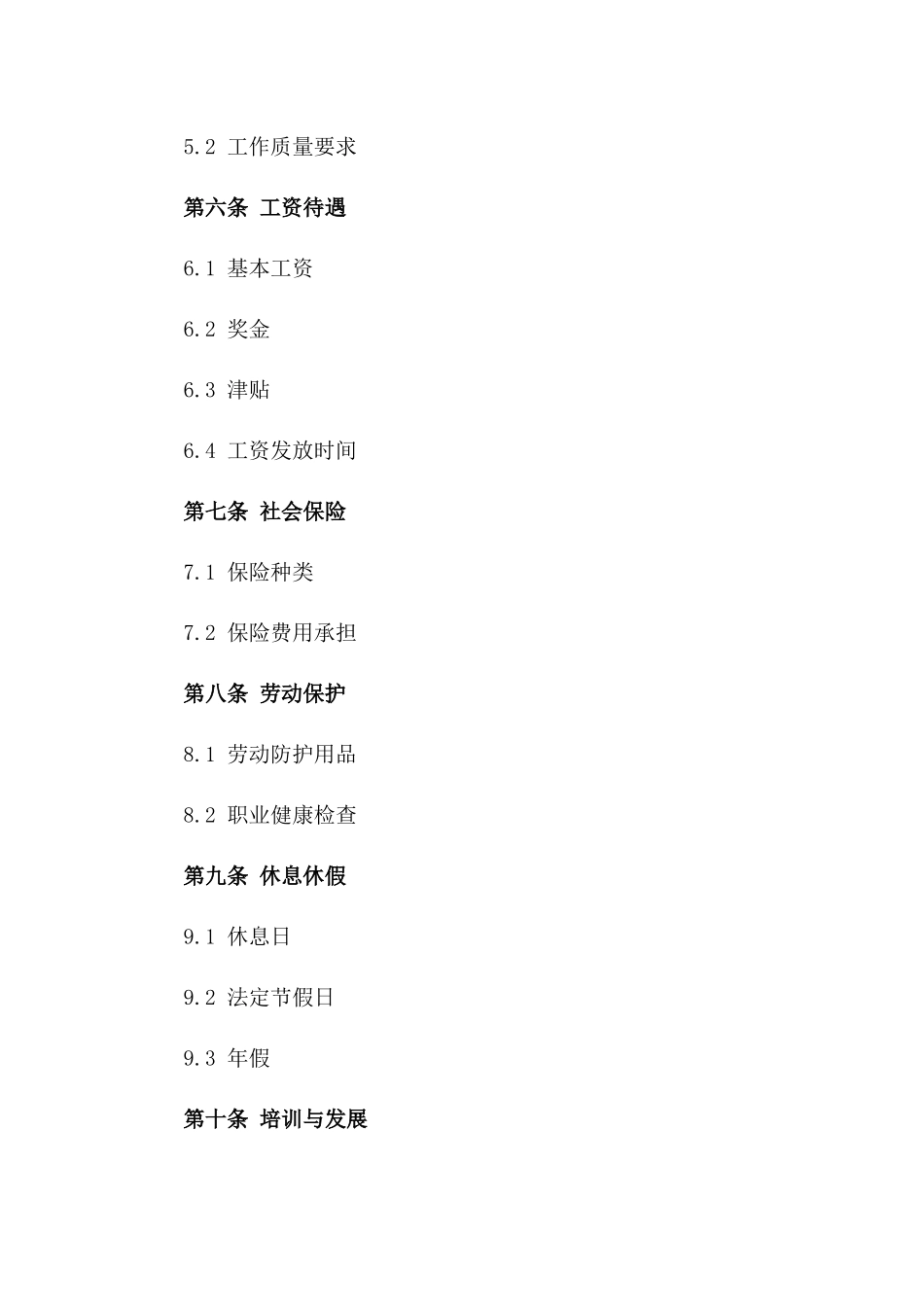 5.2 工作质量要求

第六条 工资待遇

6.1 基本工资

6.2 奖金

6.3 津贴

6.4 工资发放时间

第七条 社会保险

7.1 保险种类

7.2 保险费用承担

第八条 劳动保护

8.1 劳动防护用品

8.2 职业健康检查

第九条 休息休假

9.1 休息日

9.2 法定节假日

9.3 年假

第十条 培训与发展